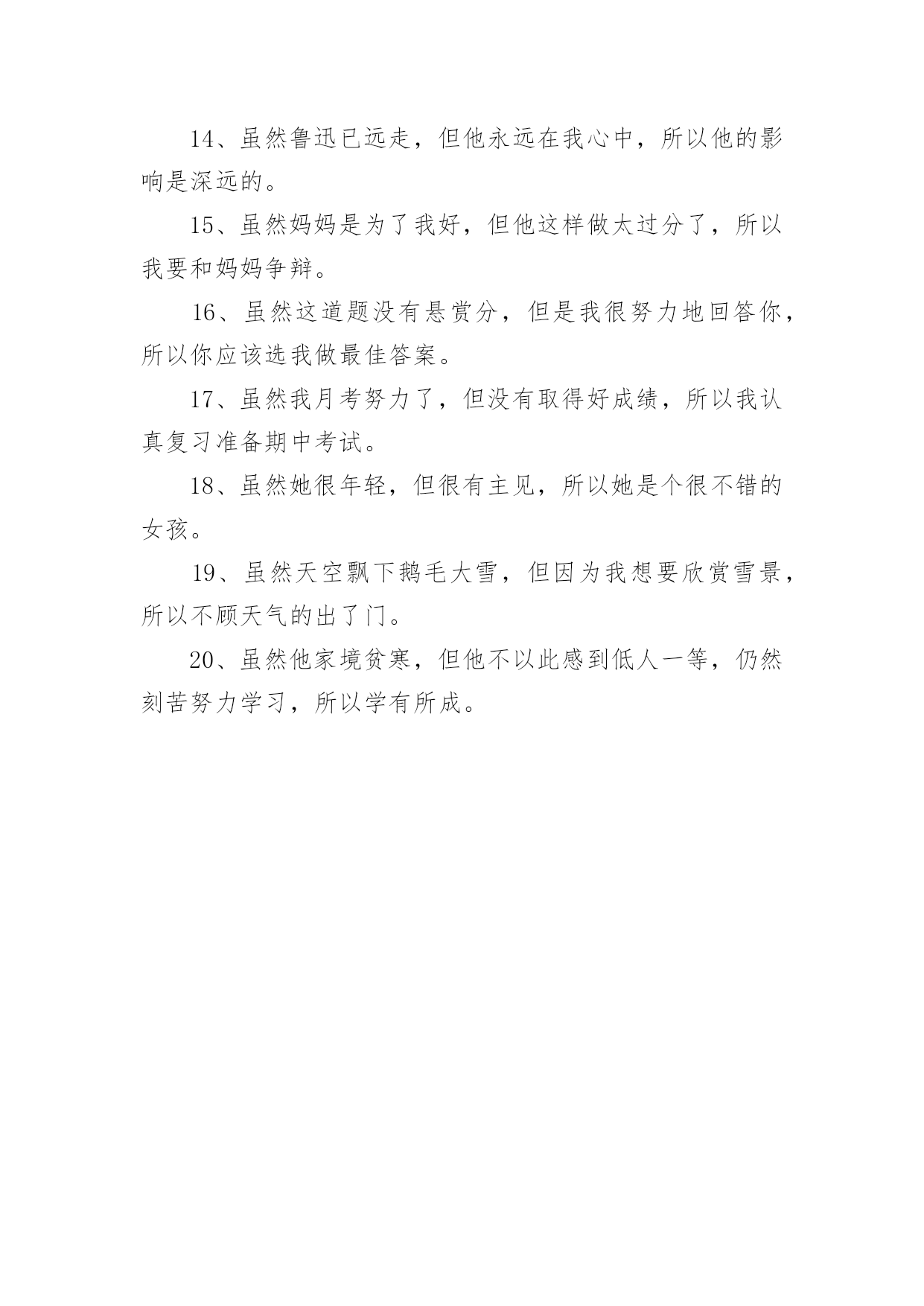 14、虽然鲁迅已远走，但他永远在我心中，所以他的影响是深远的。

15、虽然妈妈是为了我好，但他这样做太过分了，所以我要和妈妈争辩。

16、虽然这道题没有悬赏分，但是我很努力地回答你，所以你应该选我做最佳答案。

17、虽然我月考努力了，但没有取得好成绩，所以我认真复习准备期中考试。

18、虽然她很年轻，但很有主见，所以她是个很不错的女孩。

19、虽然天空飘下鹅毛大雪，但因为我想要欣赏雪景，所以不顾天气的出了门。

20、虽然他家境贫寒，但他不以此感到低人一等，仍然刻苦努力学习，所以学有所成。